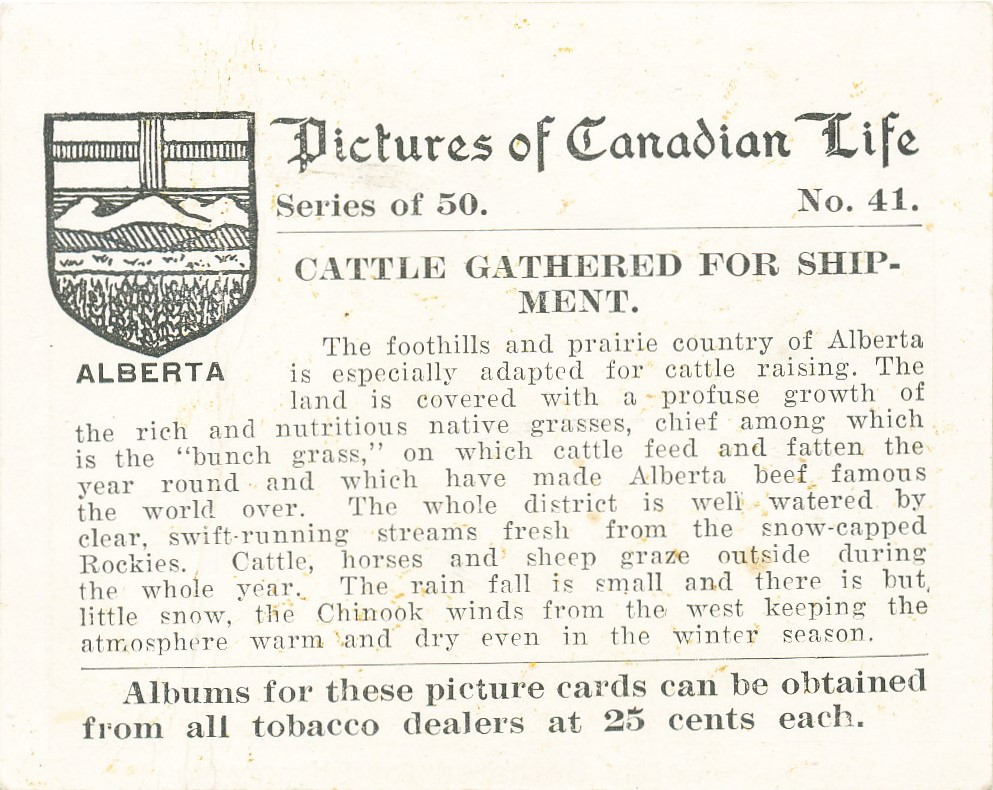 ALBERTA

Pictures of Canadian Life

Series of 50. No. 41.

CATTLE GATHERED FOR SHIPMENT.

The foothills and prairie country of Alberta is especially adapted for cattle raising. The land is covered with a profuse growth of the rich and nutritious native grasses, chief among which is the "bunch grass," on which cattle feed and fatten the year round and which have made Alberta beef famous the world over. The whole district is well watered by clear, swift-running streams fresh from the snow-capped Rockies. Cattle, horses and sheep graze outside during the whole year. The rain fall is small and there is but little snow, the Chinook winds from the west keeping the atmosphere warm and dry even in the winter season.

Albums for these picture cards can be obtained from all tobacco dealers at 25 cents each.